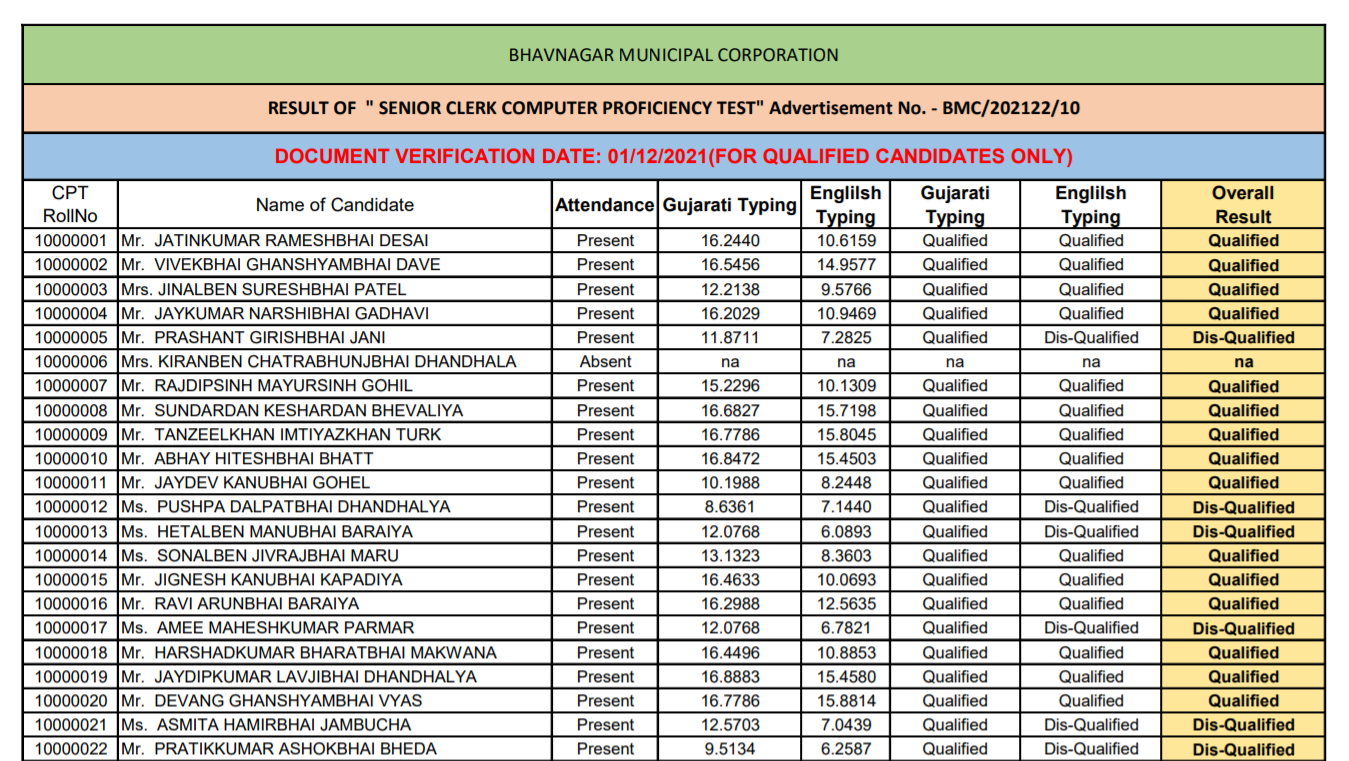 BHAVNAGAR MUNICIPAL CORPORATION

RESULT OF " SENIOR CLERK COMPUTER PROFICIENCY TEST" Advertisement No. - BMC/202122/10

DOCUMENT VERIFICATION DATE: 01/12/2021(FOR QUALIFIED CANDIDATES ONLY)

| CPT RollNo | Name of Candidate | Attendance | Gujarati Typing | Englilsh Typing | Gujarati Typing | Englilsh Typing | Overall Result |
|---|---|---|---|---|---|---|---|
| 10000001 | Mr. JATINKUMAR RAMESHBHAI DESAI | Present | 16.2440 | 10.6159 | Qualified | Qualified | Qualified |
| 10000002 | Mr. VIVEKBHAI GHANSHYAMBHAI DAVE | Present | 16.5456 | 14.9577 | Qualified | Qualified | Qualified |
| 10000003 | Mrs. JINALBEN SURESHBHAI PATEL | Present | 12.2138 | 9.5766 | Qualified | Qualified | Qualified |
| 10000004 | Mr. JAYKUMAR NARSHIBHAI GADHAVI | Present | 16.2029 | 10.9469 | Qualified | Qualified | Qualified |
| 10000005 | Mr. PRASHANT GIRISHBHAI JANI | Present | 11.8711 | 7.2825 | Qualified | Dis-Qualified | Dis-Qualified |
| 10000006 | Mrs. KIRANBEN CHATRABHUNJBHAI DHANDHALA | Absent | na | na | na | na | na |
| 10000007 | Mr. RAJDIPSINH MAYURSINH GOHIL | Present | 15.2296 | 10.1309 | Qualified | Qualified | Qualified |
| 10000008 | Mr. SUNDARDAN KESHARDAN BHEVALIYA | Present | 16.6827 | 15.7198 | Qualified | Qualified | Qualified |
| 10000009 | Mr. TANZEELKHAN IMTIYAZKHAN TURK | Present | 16.7786 | 15.8045 | Qualified | Qualified | Qualified |
| 10000010 | Mr. ABHAY HITESHBHAI BHATT | Present | 16.8472 | 15.4503 | Qualified | Qualified | Qualified |
| 10000011 | Mr. JAYDEV KANUBHAI GOHEL | Present | 10.1988 | 8.2448 | Qualified | Qualified | Qualified |
| 10000012 | Ms. PUSHPA DALPATBHAI DHANDHALYA | Present | 8.6361 | 7.1440 | Qualified | Dis-Qualified | Dis-Qualified |
| 10000013 | Ms. HETALBEN MANUBHAI BARAIYA | Present | 12.0768 | 6.0893 | Qualified | Dis-Qualified | Dis-Qualified |
| 10000014 | Ms. SONALBEN JIVRAJBHAI MARU | Present | 13.1323 | 8.3603 | Qualified | Qualified | Qualified |
| 10000015 | Mr. JIGNESH KANUBHAI KAPADIYA | Present | 16.4633 | 10.0693 | Qualified | Qualified | Qualified |
| 10000016 | Mr. RAVI ARUNBHAI BARAIYA | Present | 16.2988 | 12.5635 | Qualified | Qualified | Qualified |
| 10000017 | Ms. AMEE MAHESHKUMAR PARMAR | Present | 12.0768 | 6.7821 | Qualified | Dis-Qualified | Dis-Qualified |
| 10000018 | Mr. HARSHADKUMAR BHARATBHAI MAKWANA | Present | 16.4496 | 10.8853 | Qualified | Qualified | Qualified |
| 10000019 | Mr. JAYDIPKUMAR LAVJIBHAI DHANDHALYA | Present | 16.8883 | 15.4580 | Qualified | Qualified | Qualified |
| 10000020 | Mr. DEVANG GHANSHYAMBHAI VYAS | Present | 16.7786 | 15.8814 | Qualified | Qualified | Qualified |
| 10000021 | Ms. ASMITA HAMIRBHAI JAMBUCHA | Present | 12.5703 | 7.0439 | Qualified | Dis-Qualified | Dis-Qualified |
| 10000022 | Mr. PRATIKKUMAR ASHOKBHAI BHEDA | Present | 9.5134 | 6.2587 | Qualified | Dis-Qualified | Dis-Qualified |